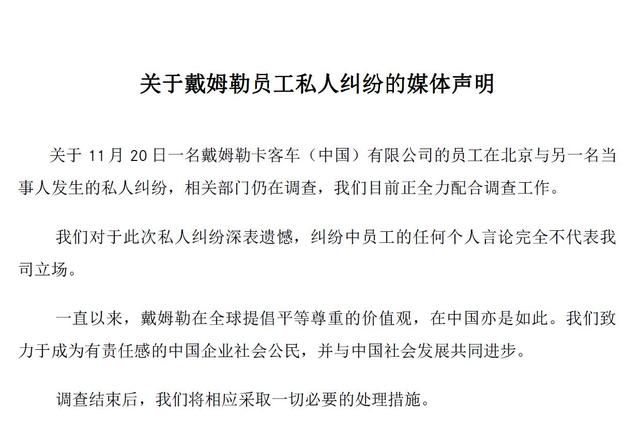 关于戴姆勒员工私人纠纷的媒体声明

关于 11 月 20 日一名戴姆勒卡客车（中国）有限公司的员工在北京与另一名当事人发生的私人纠纷，相关部门仍在调查，我们目前正全力配合调查工作。

我们对于此次私人纠纷深表遗憾，纠纷中员工的任何个人言论完全不代表我司立场。

一直以来，戴姆勒在全球提倡平等尊重的价值观，在中国亦是如此。我们致力于成为有责任感的中国企业社会公民，并与中国社会发展共同进步。

调查结束后，我们将相应采取一切必要的处理措施。